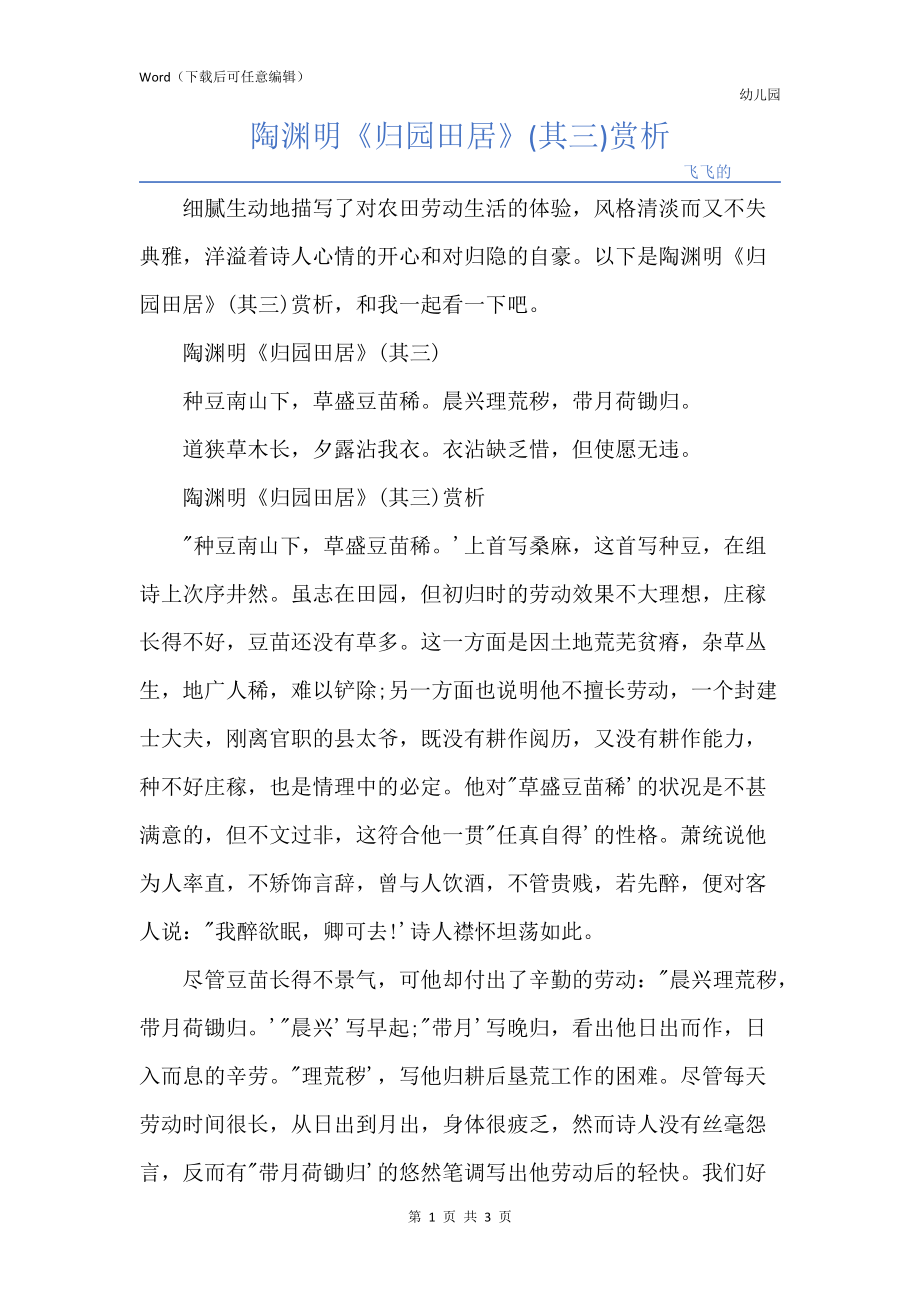 Word（下载后可任意编辑）

幼儿园

陶渊明《归园田居》(其三)赏析

飞飞的

细腻生动地描写了对农田劳动生活的体验，风格清淡而又不失典雅，洋溢着诗人心情的开心和对归隐的自豪。以下是陶渊明《归园田居》(其三)赏析，和我一起看一下吧。

陶渊明《归园田居》(其三)

种豆南山下，草盛豆苗稀。晨兴理荒秽，带月荷锄归。

道狭草木长，夕露沾我衣。衣沾缺乏惜，但使愿无违。

陶渊明《归园田居》(其三)赏析

"种豆南山下，草盛豆苗稀。'上首写桑麻，这首写种豆，在组诗上次序井然。虽志在田园，但初归时的劳动效果不大理想，庄稼长得不好，豆苗还没有草多。这一方面是因土地荒芜贫瘠，杂草丛生，地广人稀，难以铲除;另一方面也说明他不擅长劳动，一个封建士大夫，刚离官职的县太爷，既没有耕作阅历，又没有耕作能力，种不好庄稼，也是情理中的必定。他对"草盛豆苗稀'的状况是不甚满意的，但不文过非，这符合他一贯"任真自得'的性格。萧统说他为人率直，不矫饰言辞，曾与人饮酒，不管贵贱，若先醉，便对客人说："我醉欲眠，卿可去!'诗人襟怀坦荡如此。

尽管豆苗长得不景气，可他却付出了辛勤的劳动："晨兴理荒秽，带月荷锄归。'"晨兴'写早起;"带月'写晚归，看出他日出而作，日入而息的辛劳。"理荒秽'，写他归耕后垦荒工作的困难。尽管每天劳动时间很长，从日出到月出，身体很疲乏，然而诗人没有丝毫怨言，反而有"带月荷锄归'的悠然笔调写出他劳动后的轻快。我们好

第 1 页 共 3 页